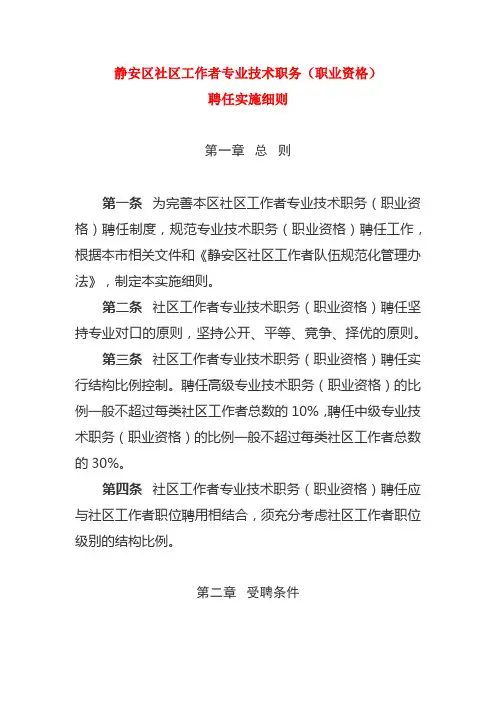 静安区社区工作者专业技术职务（职业资格）
聘任实施细则

第一章 总 则

第一条 为完善本区社区工作者专业技术职务（职业资格）聘任制度，规范专业技术职务（职业资格）聘任工作，根据本市相关文件和《静安区社区工作者队伍规范化管理办法》，制定本实施细则。

第二条 社区工作者专业技术职务（职业资格）聘任坚持专业对口的原则，坚持公开、平等、竞争、择优的原则。

第三条 社区工作者专业技术职务（职业资格）聘任实行结构比例控制。聘任高级专业技术职务（职业资格）的比例一般不超过每类社区工作者总数的 10%，聘任中级专业技术职务（职业资格）的比例一般不超过每类社区工作者总数的 30%。

第四条 社区工作者专业技术职务（职业资格）聘任应与社区工作者职位聘用相结合，须充分考虑社区工作者职位级别的结构比例。

第二章 受聘条件